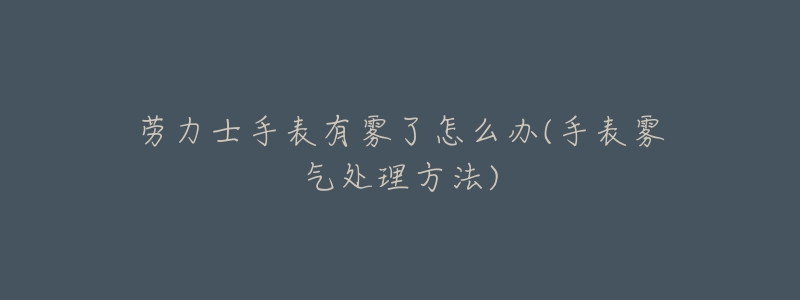 劳力士手表有雾了怎么办(手表雾气处理方法)